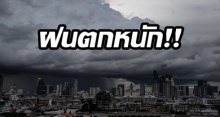 ฝนตกหนัก!!